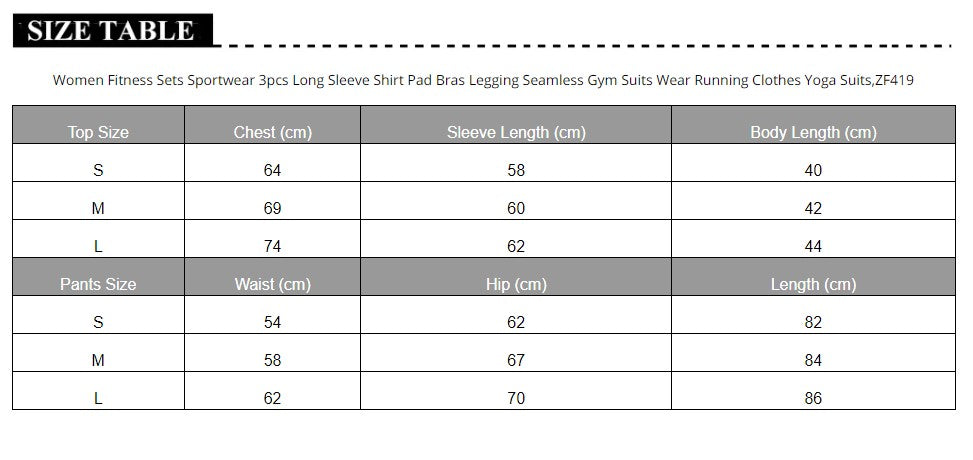 SIZE TABLE

Women Fitness Sets Sportwear 3pcs Long Sleeve Shirt Pad Bras Legging Seamless Gym Suits Wear Running Clothes Yoga Suits,ZF419

| Top Size | Chest (cm) | Sleeve Length (cm) | Body Length (cm) |
|---|---|---|---|
| S | 64 | 58 | 40 |
| M | 69 | 60 | 42 |
| L | 74 | 62 | 44 |
| Pants Size | Waist (cm) | Hip (cm) | Length (cm) |
| S | 54 | 62 | 82 |
| M | 58 | 67 | 84 |
| L | 62 | 70 | 86 |